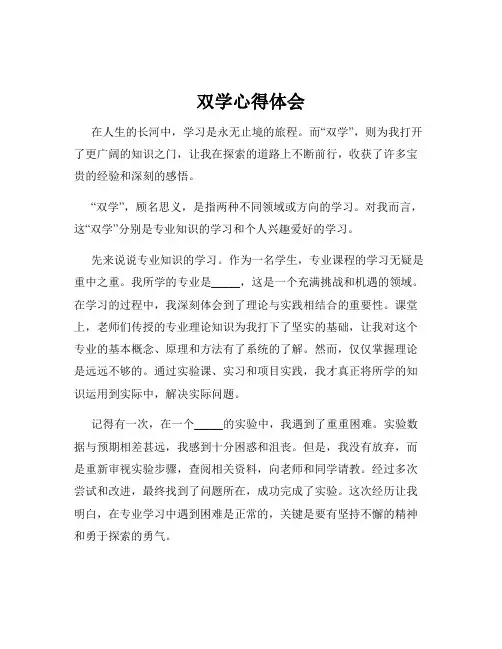 双学心得体会

在人生的长河中，学习是永无止境的旅程。而“双学”，则为我打开了更广阔的知识之门，让我在探索的道路上不断前行，收获了许多宝贵的经验和深刻的感悟。

“双学”，顾名思义，是指两种不同领域或方向的学习。对我而言，这“双学”分别是专业知识的学习和个人兴趣爱好的学习。

先来说说专业知识的学习。作为一名学生，专业课程的学习无疑是重中之重。我所学的专业是_____，这是一个充满挑战和机遇的领域。在学习的过程中，我深刻体会到了理论与实践相结合的重要性。课堂上，老师们传授的专业理论知识为我打下了坚实的基础，让我对这个专业的基本概念、原理和方法有了系统的了解。然而，仅仅掌握理论是远远不够的。通过实验课、实习和项目实践，我才真正将所学的知识运用到实际中，解决实际问题。

记得有一次，在一个_____的实验中，我遇到了重重困难。实验数据与预期相差甚远，我感到十分困惑和沮丧。但是，我没有放弃，而是重新审视实验步骤，查阅相关资料，向老师和同学请教。经过多次尝试和改进，最终找到了问题所在，成功完成了实验。这次经历让我明白，在专业学习中遇到困难是正常的，关键是要有坚持不懈的精神和勇于探索的勇气。